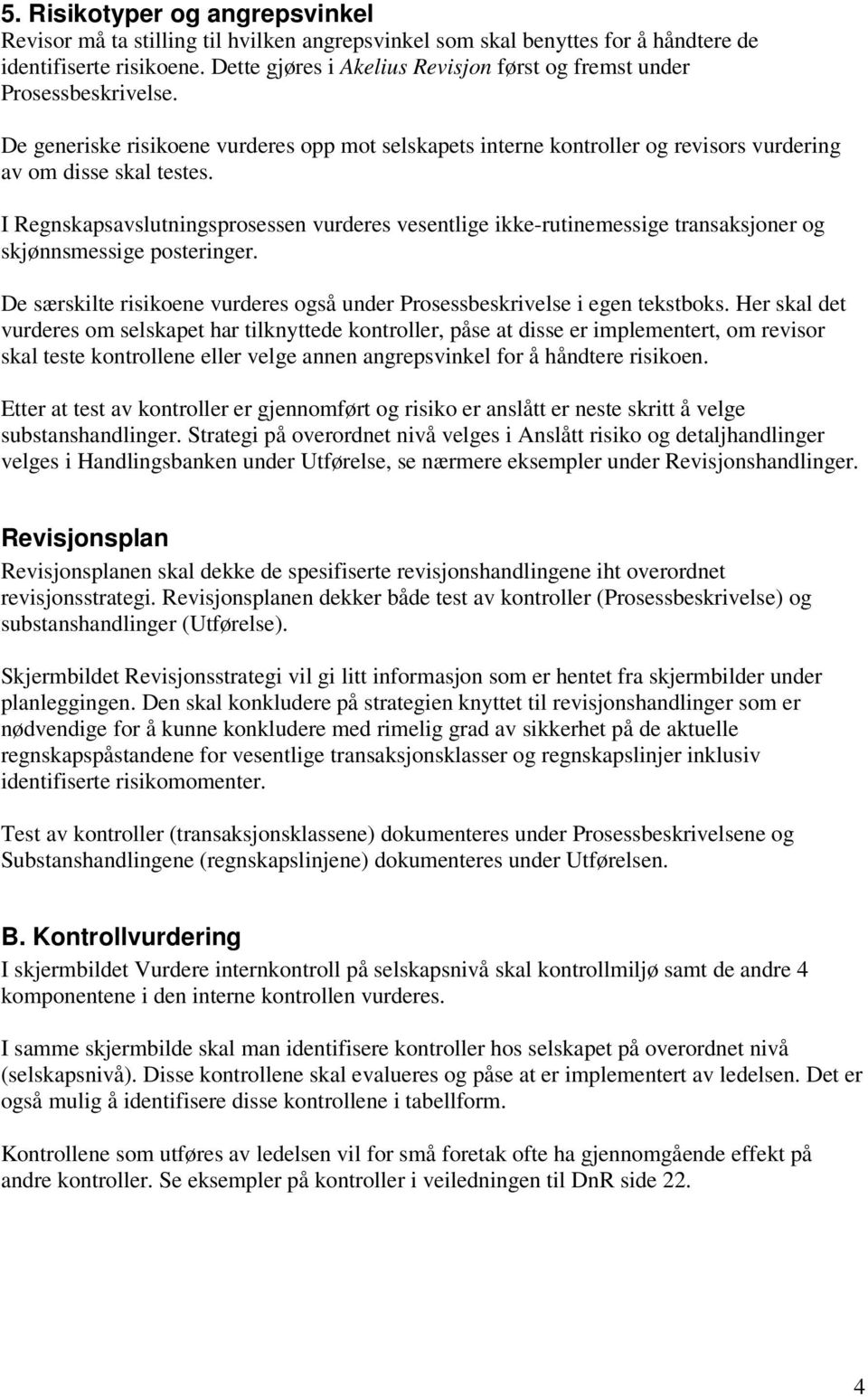 5. Risikotyper og angrepsvinkel
Revisor må ta stilling til hvilken angrepsvinkel som skal benyttes for å håndtere de identifiserte risikoene. Dette gjøres i Akelius Revisjon først og fremst under Prosessbeskrivelse.

De generiske risikoene vurderes opp mot selskapets interne kontroller og revisors vurdering av om disse skal testes.

I Regnskapsavslutningsprosessen vurderes vesentlige ikke-rutinemessige transaksjoner og skjønnsmessige posteringer.

De særskilte risikoene vurderes også under Prosessbeskrivelse i egen tekstboks. Her skal det vurderes om selskapet har tilknyttede kontroller, påse at disse er implementert, om revisor skal teste kontrollene eller velge annen angrepsvinkel for å håndtere risikoen.

Etter at test av kontroller er gjennomført og risiko er anslått er neste skritt å velge substanshandlinger. Strategi på overordnet nivå velges i Anslått risiko og detaljhandlinger velges i Handlingsbanken under Utførelse, se nærmere eksempler under Revisjonshandlinger.

Revisjonsplan
Revisjonsplanen skal dekke de spesifiserte revisjonshandlingene iht overordnet revisjonsstrategi. Revisjonsplanen dekker både test av kontroller (Prosessbeskrivelse) og substanshandlinger (Utførelse).

Skjermbildet Revisjonsstrategi vil gi litt informasjon som er hentet fra skjermbilder under planleggingen. Den skal konkludere på strategien knyttet til revisjonshandlinger som er nødvendige for å kunne konkludere med rimelig grad av sikkerhet på de aktuelle regnskapspåstandene for vesentlige transaksjonsklasser og regnskapslinjer inklusiv identifiserte risikomomenter.

Test av kontroller (transaksjonsklassene) dokumenteres under Prosessbeskrivelsene og Substanshandlingene (regnskapslinjene) dokumenteres under Utførelsen.

B. Kontrollvurdering
I skjermbildet Vurdere internkontroll på selskapsnivå skal kontrollmiljø samt de andre 4 komponentene i den interne kontrollen vurderes.

I samme skjermbilde skal man identifisere kontroller hos selskapet på overordnet nivå (selskapsnivå). Disse kontrollene skal evalueres og påse at er implementert av ledelsen. Det er også mulig å identifisere disse kontrollene i tabellform.

Kontrollene som utføres av ledelsen vil for små foretak ofte ha gjennomgående effekt på andre kontroller. Se eksempler på kontroller i veiledningen til DnR side 22.

4